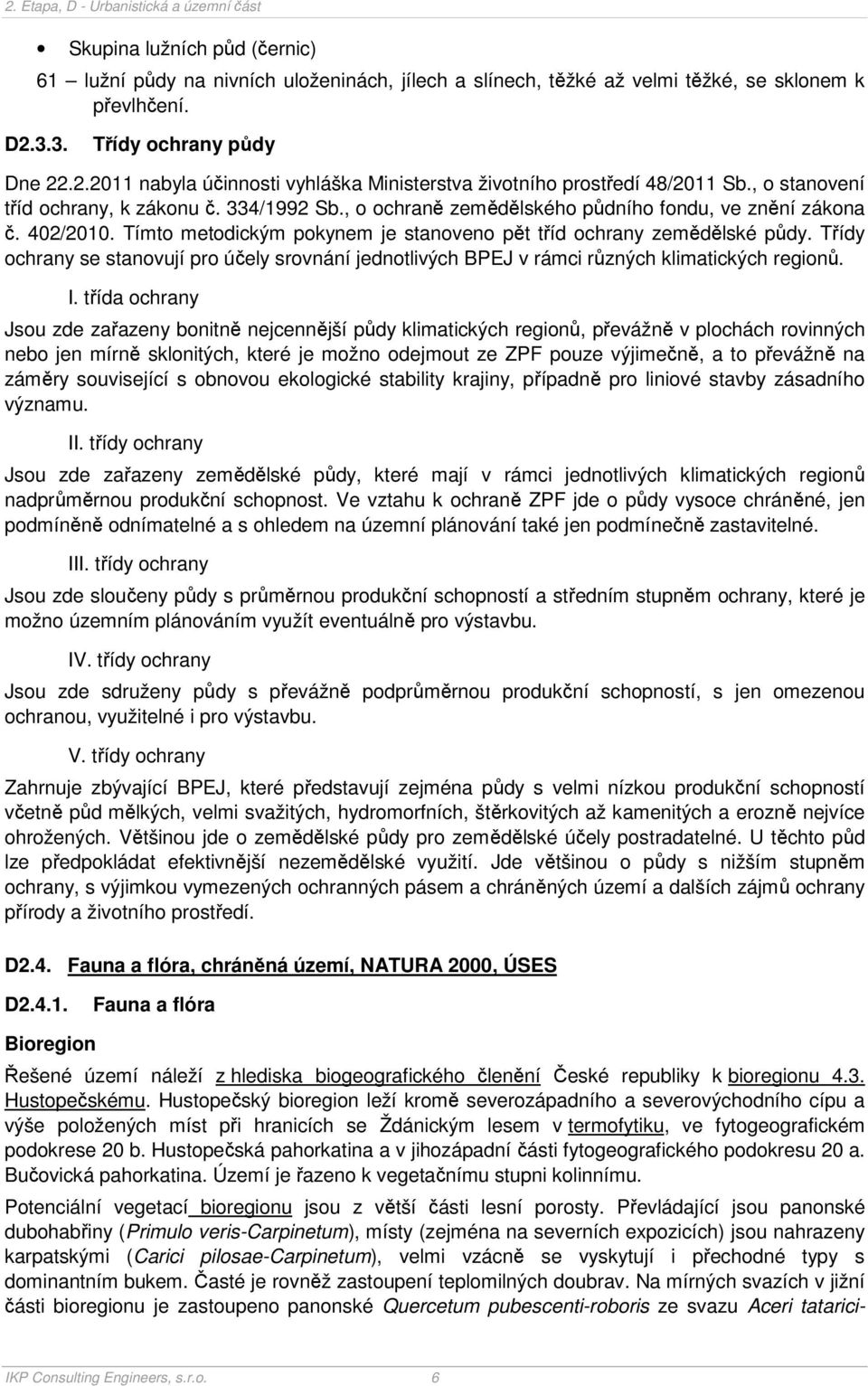 2. Etapa, D - Urbanistická a územní část

• Skupina lužních půd (černic)

61 – lužní půdy na nivních uloženinách, jílech a slínech, těžké až velmi těžké, se sklonem k převlhčení.

D2.3.3. Třídy ochrany půdy

Dne 22.2.2011 nabyla účinnosti vyhláška Ministerstva životního prostředí 48/2011 Sb., o stanovení tříd ochrany, k zákonu č. 334/1992 Sb., o ochraně zemědělského půdního fondu, ve znění zákona č. 402/2010. Tímto metodickým pokynem je stanoveno pět tříd ochrany zemědělské půdy. Třídy ochrany se stanovují pro účely srovnání jednotlivých BPEJ v rámci různých klimatických regionů.

I. třída ochrany

Jsou zde zařazeny bonitně nejcennější půdy klimatických regionů, převážně v plochách rovinných nebo jen mírně sklonitých, které je možno odejmout ze ZPF pouze výjimečně, a to převážně na záměry související s obnovou ekologické stability krajiny, případně pro liniové stavby zásadního významu.

II. třídy ochrany

Jsou zde zařazeny zemědělské půdy, které mají v rámci jednotlivých klimatických regionů nadprůměrnou produkční schopnost. Ve vztahu k ochraně ZPF jde o půdy vysoce chráněné, jen podmíněně odnímatelné a s ohledem na územní plánování také jen podmínečně zastavitelné.

III. třídy ochrany

Jsou zde sloučeny půdy s průměrnou produkční schopností a středním stupněm ochrany, které je možno územním plánováním využít eventuálně pro výstavbu.

IV. třídy ochrany

Jsou zde sdruženy půdy s převážně podprůměrnou produkční schopností, s jen omezenou ochranou, využitelné i pro výstavbu.

V. třídy ochrany

Zahrnuje zbývající BPEJ, které představují zejména půdy s velmi nízkou produkční schopností včetně půd mělkých, velmi svažitých, hydromorfních, štěrkovitých až kamenitých a erozně nejvíce ohrožených. Většinou jde o zemědělské půdy pro zemědělské účely postradatelné. U těchto půd lze předpokládat efektivnější nezemědělské využití. Jde většinou o půdy s nižším stupněm ochrany, s výjimkou vymezených ochranných pásem a chráněných území a dalších zájmů ochrany přírody a životního prostředí.

D2.4. Fauna a flóra, chráněná území, NATURA 2000, ÚSES

D2.4.1. Fauna a flóra

Bioregion

Řešené území náleží z hlediska biogeografického členění České republiky k bioregionu 4.3. Hustopečskému. Hustopečský bioregion leží kromě severozápadního a severovýchodního cípu a výše položených míst při hranicích se Ždánickým lesem v termofytiku, ve fytogeografickém podokrese 20 b. Hustopečská pahorkatina a v jihozápadní části fytogeografického podokresu 20 a. Bučovická pahorkatina. Území je řazeno k vegetačnímu stupni kolinnímu.

Potenciální vegetací bioregionu jsou z větší části lesní porosty. Převládající jsou panonské dubohabřiny (Primulo veris-Carpinetum), místy (zejména na severních expozicích) jsou nahrazeny karpatskými (Carici pilosae-Carpinetum), velmi vzácně se vyskytují i přechodné typy s dominantním bukem. Časté je rovněž zastoupení teplomilných doubrav. Na mírných svazích v jižní části bioregionu je zastoupeno panonské Quercetum pubescenti-roboris ze svazu Aceri tatarici-

IKP Consulting Engineers, s.r.o. 6